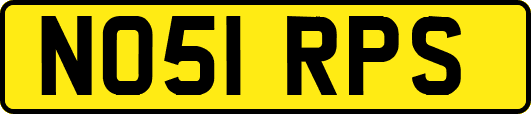 NO51 RPS